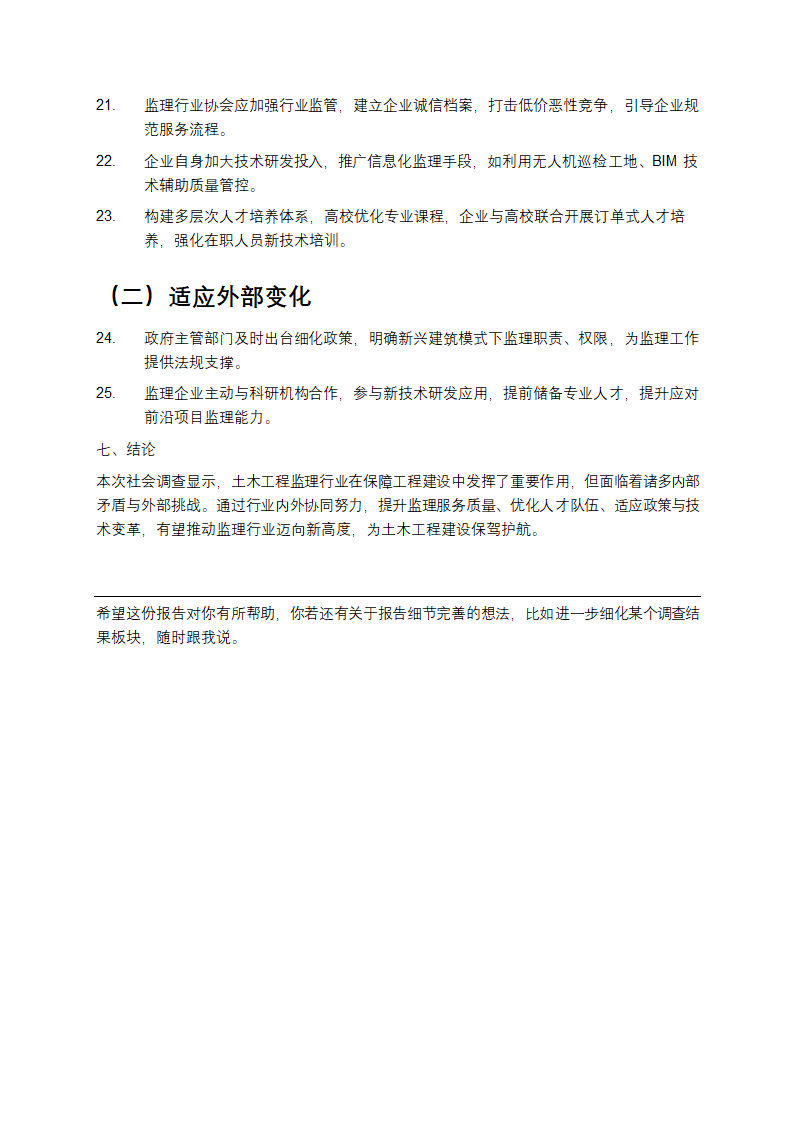 21. 监理行业协会应加强行业监管，建立企业诚信档案，打击低价恶性竞争，引导企业规范服务流程。

22. 企业自身加大技术研发投入，推广信息化监理手段，如利用无人机巡检工地、BIM 技术辅助质量管控。

23. 构建多层次人才培养体系，高校优化专业课程，企业与高校联合开展订单式人才培养，强化在职人员新技术培训。

（二）适应外部变化

24. 政府主管部门及时出台细化政策，明确新兴建筑模式下监理职责、权限，为监理工作提供法规支撑。

25. 监理企业主动与科研机构合作，参与新技术研发应用，提前储备专业人才，提升应对前沿项目监理能力。

七、结论

本次社会调查显示，土木工程监理行业在保障工程建设中发挥了重要作用，但面临着诸多内部矛盾与外部挑战。通过行业内外协同努力，提升监理服务质量、优化人才队伍、适应政策与技术变革，有望推动监理行业迈向新高度，为土木工程建设保驾护航。

希望这份报告对你有所帮助，你若还有关于报告细节完善的想法，比如进一步细化某个调查结果板块，随时跟我说。